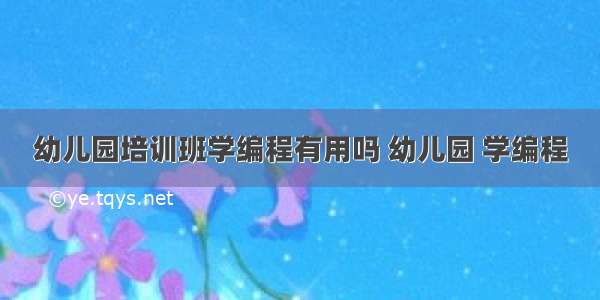 幼儿园培训班学编程有用吗 幼儿园 学编程

©ye.tqys.net